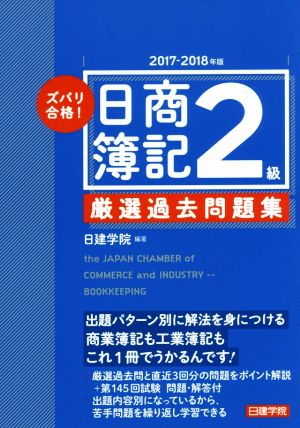 2017-2018年版

ズバリ合格!

日商簿記2級

厳選過去問題集

日建学院 編著

the JAPAN CHAMBER of COMMERCE and INDUSTRY -- BOOKKEEPING

出題パターン別に解法を身につける
商業簿記も工業簿記も
これ1冊でうかるんです!

厳選過去問と直近3回分の問題をポイント解説
+第145回試験 問題・解答付
出題内容別になっているから、
苦手問題を繰り返し学習できる

日建学院